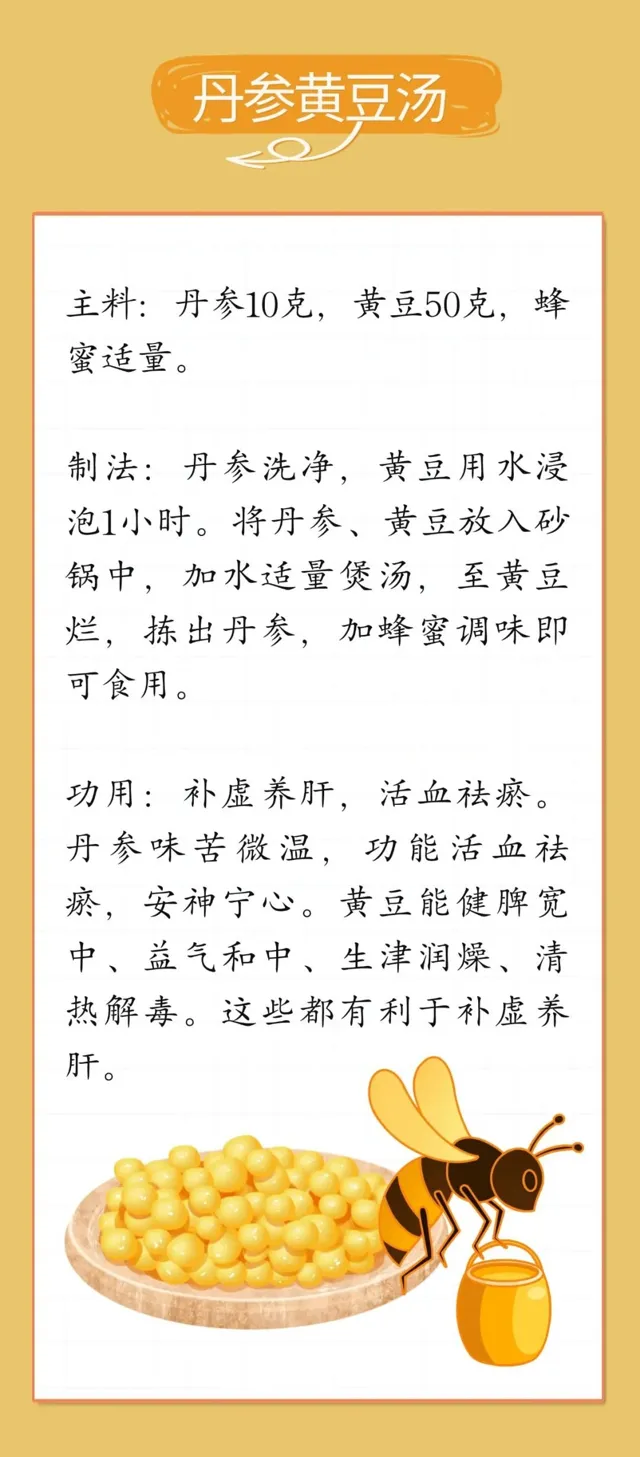 丹参黄豆汤

主料：丹参10克，黄豆50克，蜂蜜适量。

制法：丹参洗净，黄豆用水浸泡1小时。将丹参、黄豆放入砂锅中，加水适量煲汤，至黄豆烂，拣出丹参，加蜂蜜调味即可食用。

功用：补虚养肝，活血祛瘀。丹参味苦微温，功能活血祛瘀，安神宁心。黄豆能健脾宽中、益气和中、生津润燥、清热解毒。这些都有利于补虚养肝。